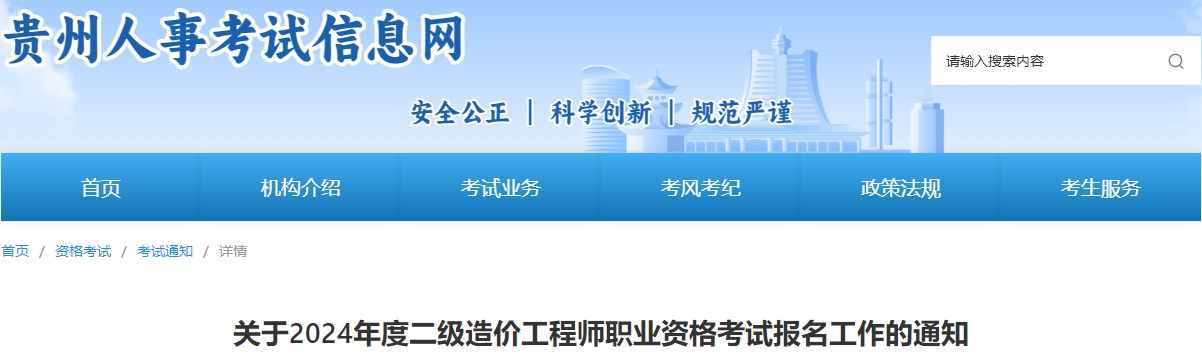 贵州人事考试信息网

请输入搜索内容

安全公正 | 科学创新 | 规范严谨

首页 机构介绍 考试业务 考风考纪 政策法规 考生服务

首页 / 资格考试 / 考试通知 / 详情

关于2024年度二级造价工程师职业资格考试报名工作的通知